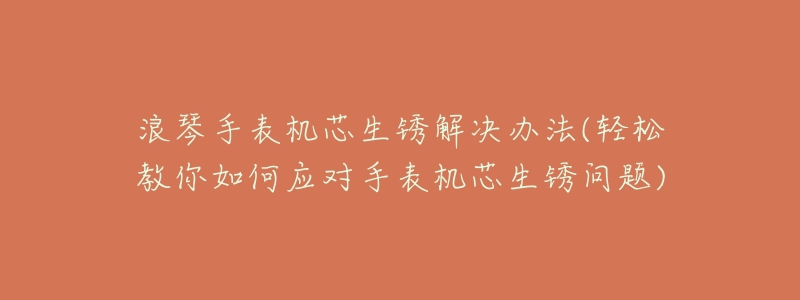 浪琴手表机芯生锈解决办法(轻松教你如何应对手表机芯生锈问题)